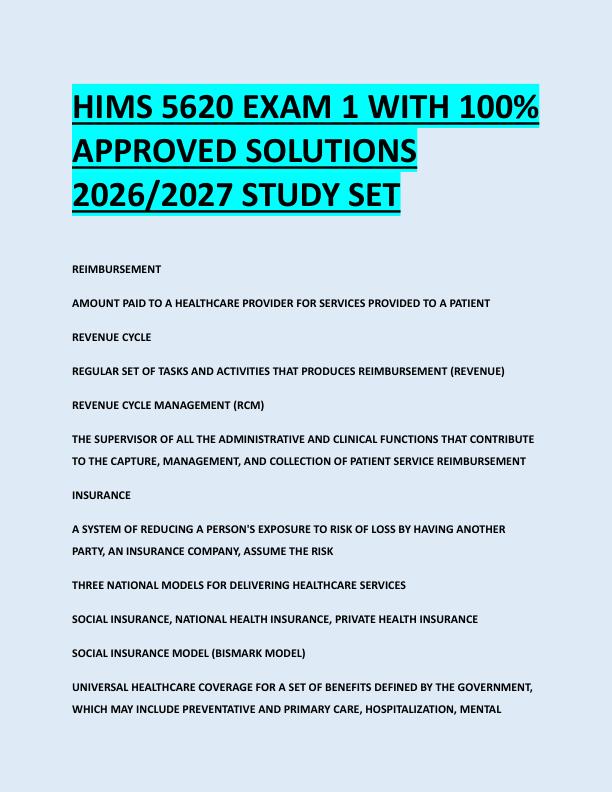 HIMS 5620 EXAM 1 WITH 100% APPROVED SOLUTIONS 2026/2027 STUDY SET

REIMBURSEMENT

AMOUNT PAID TO A HEALTHCARE PROVIDER FOR SERVICES PROVIDED TO A PATIENT

REVENUE CYCLE

REGULAR SET OF TASKS AND ACTIVITIES THAT PRODUCES REIMBURSEMENT (REVENUE)

REVENUE CYCLE MANAGEMENT (RCM)

THE SUPERVISOR OF ALL THE ADMINISTRATIVE AND CLINICAL FUNCTIONS THAT CONTRIBUTE TO THE CAPTURE, MANAGEMENT, AND COLLECTION OF PATIENT SERVICE REIMBURSEMENT

INSURANCE

A SYSTEM OF REDUCING A PERSON'S EXPOSURE TO RISK OF LOSS BY HAVING ANOTHER PARTY, AN INSURANCE COMPANY, ASSUME THE RISK

THREE NATIONAL MODELS FOR DELIVERING HEALTHCARE SERVICES

SOCIAL INSURANCE, NATIONAL HEALTH INSURANCE, PRIVATE HEALTH INSURANCE

SOCIAL INSURANCE MODEL (BISMARK MODEL)

UNIVERSAL HEALTHCARE COVERAGE FOR A SET OF BENEFITS DEFINED BY THE GOVERNMENT, WHICH MAY INCLUDE PREVENTATIVE AND PRIMARY CARE, HOSPITALIZATION, MENTAL